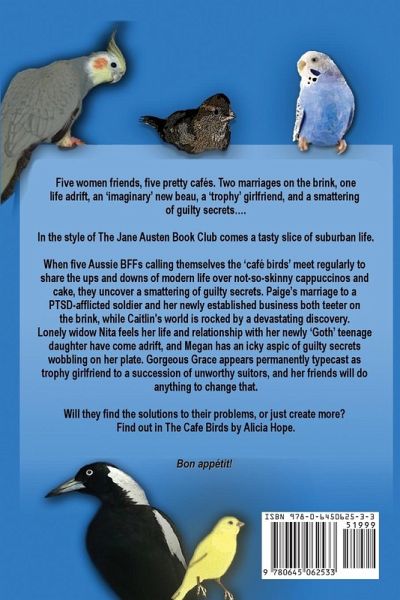 Five women friends, five pretty cafés. Two marriages on the brink, one life adrift, an 'imaginary' new beau, a 'trophy' girlfriend, and a smattering of guilty secrets....

In the style of The Jane Austen Book Club comes a tasty slice of suburban life.

When five Aussie BFFs calling themselves the 'café birds' meet regularly to share the ups and downs of modern life over not-so-skinny cappuccinos and cake, they uncover a smattering of guilty secrets. Paige's marriage to a PTSD-afflicted soldier and her newly established business both teeter on the brink, while Caitlin's world is rocked by a devastating discovery. Lonely widow Nita feels her life and relationship with her newly 'Goth' teenage daughter have come adrift, and Megan has an icky aspic of guilty secrets wobbling on her plate. Gorgeous Grace appears permanently typecast as trophy girlfriend to a succession of unworthy suitors, and her friends will do anything to change that.

Will they find the solutions to their problems, or just create more? Find out in The Cafe Birds by Alicia Hope.

Bon appétit!

ISBN 978-0-6450625-3-3

51999

9 780645 062533